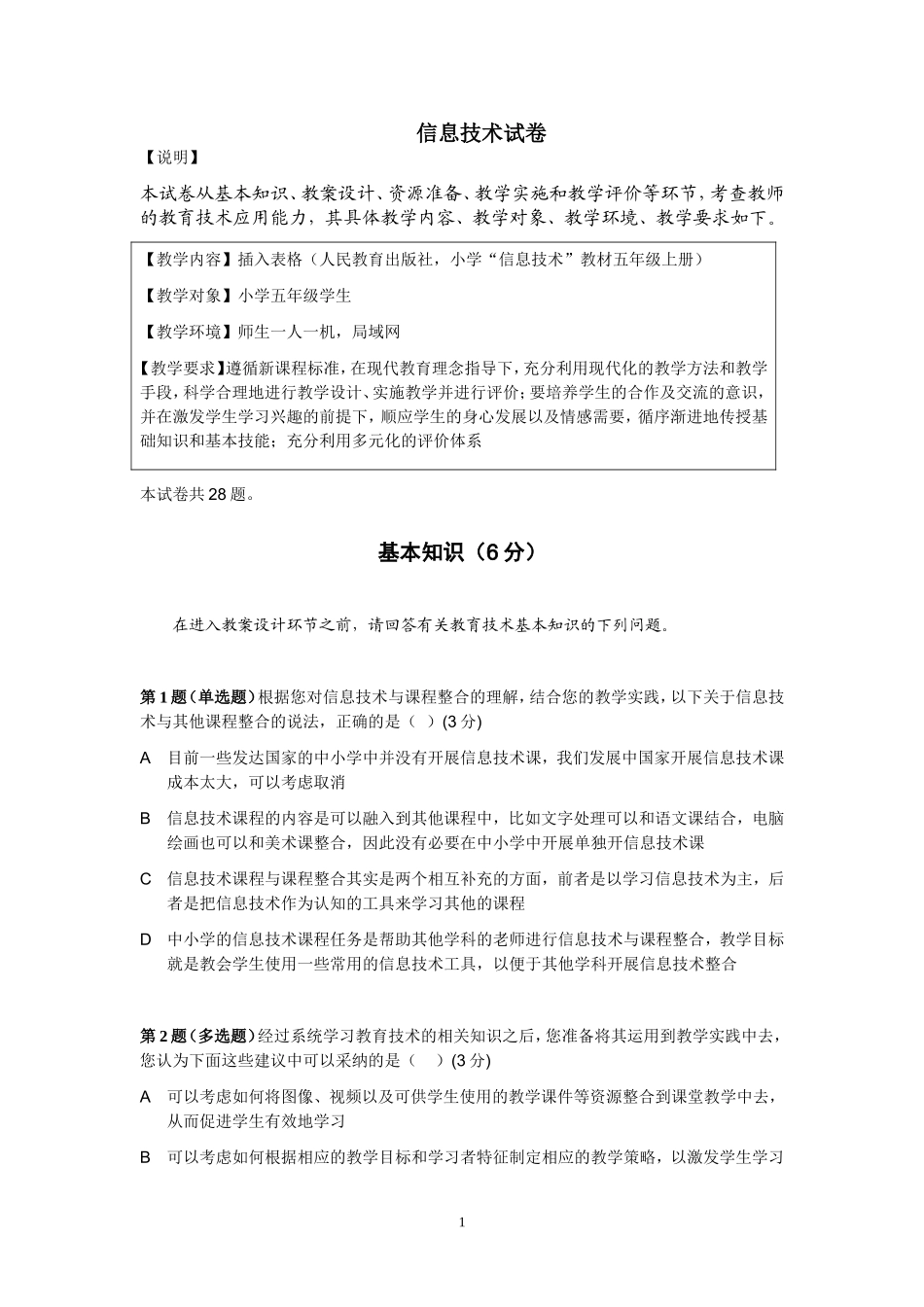 信息技术试卷

【说明】

本试卷从基本知识、教案设计、资源准备、教学实施和教学评价等环节，考查教师的教育技术应用能力，其具体教学内容、教学对象、教学环境、教学要求如下。

【教学内容】插入表格（人民教育出版社，小学“信息技术”教材五年级上册）

【教学对象】小学五年级学生

【教学环境】师生一人一机，局域网

【教学要求】遵循新课程标准，在现代教育理念指导下，充分利用现代化的教学方法和教学手段，科学合理地进行教学设计、实施教学并进行评价；要培养学生的合作及交流的意识，并在激发学生学习兴趣的前提下，顺应学生的身心发展以及情感需要，循序渐进地传授基础知识和基本技能；充分利用多元化的评价体系

本试卷共 28 题。

基本知识（6 分）

在进入教案设计环节之前，请回答有关教育技术基本知识的下列问题。

第 1 题（单选题）根据您对信息技术与课程整合的理解，结合您的教学实践，以下关于信息技术与其他课程整合的说法，正确的是（ ）(3 分)

A 目前一些发达国家的中小学中并没有开展信息技术课，我们发展中国家开展信息技术课成本太大，可以考虑取消

B 信息技术课程的内容是可以融入到其他课程中，比如文字处理可以和语文课结合，电脑绘画也可以和美术课整合，因此没有必要在中小学中开展单独开信息技术课

C 信息技术课程与课程整合其实是两个相互补充的方面，前者是以学习信息技术为主，后者是把信息技术作为认知的工具来学习其他的课程

D 中小学的信息技术课程任务是帮助其他学科的老师进行信息技术与课程整合，教学目标就是教会学生使用一些常用的信息技术工具，以便于其他学科开展信息技术整合

第 2 题（多选题）经过系统学习教育技术的相关知识之后，您准备将其运用到教学实践中去，您认为下面这些建议中可以采纳的是（ ）(3 分)

A 可以考虑如何将图像、视频以及可供学生使用的教学课件等资源整合到课堂教学中去，从而促进学生有效地学习

B 可以考虑如何根据相应的教学目标和学习者特征制定相应的教学策略，以激发学生学习

1